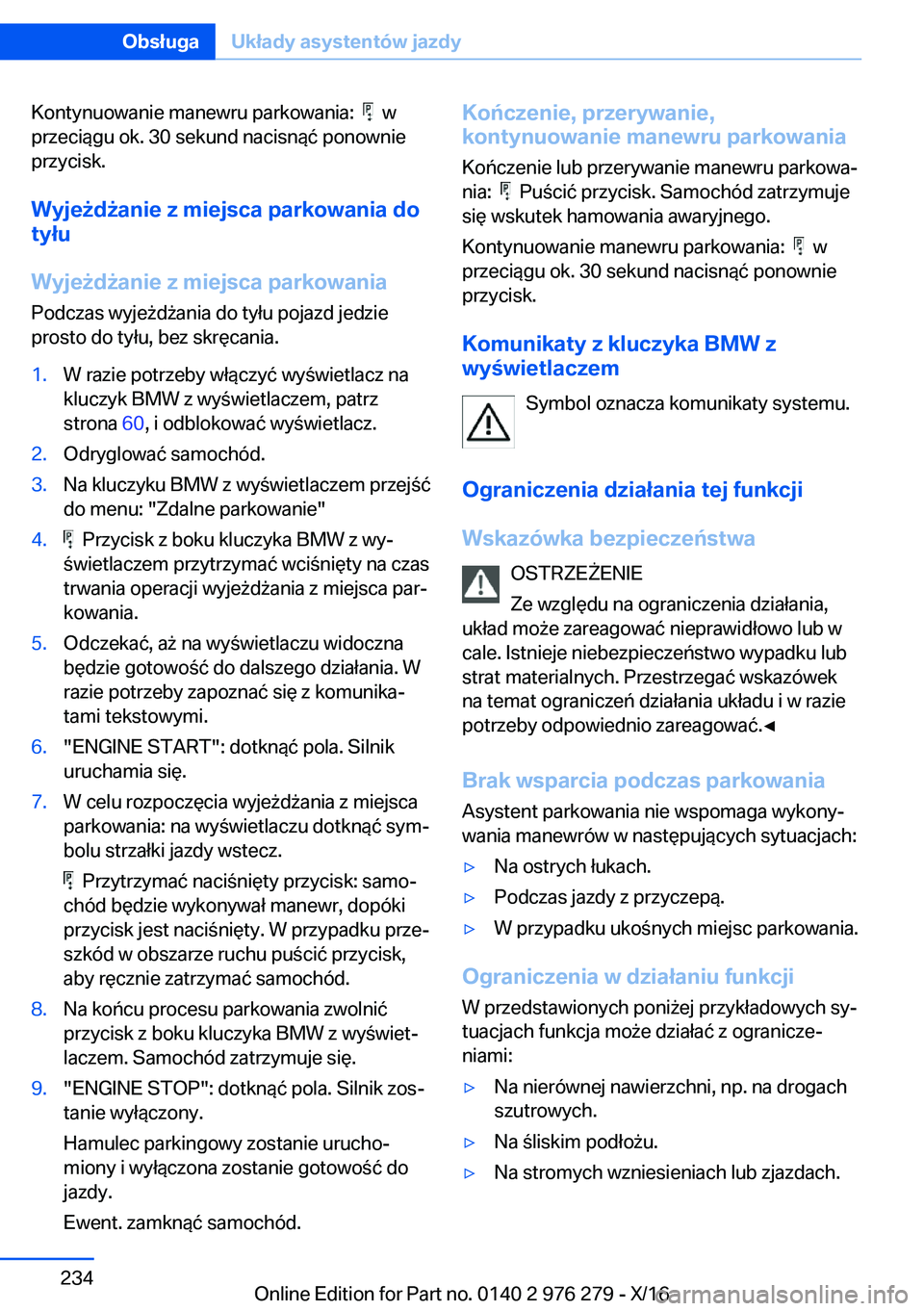 Obsługa Układy asystentów jazdy

Kontynuowanie manewru parkowania: w przeciągu ok. 30 sekund nacisnąć ponownie przycisk.

Wyjeżdżanie z miejsca parkowania do tyłu

Wyjeżdżanie z miejsca parkowania

Podczas wyjeżdżania do tyłu pojazd jedzie prosto do tyłu, bez skręcania.

1. W razie potrzeby włączyć wyświetlacz na kluczyk BMW z wyświetlaczem, patrz strona 60, i odblokować wyświetlacz.
2. Odryglować samochód.
3. Na kluczyku BMW z wyświetlaczem przejść do menu: "Zdalne parkowanie"
4. Przycisk z boku kluczyka BMW z wyświetlaczem przytrzymać wciśnięty na czas trwania operacji wyjeżdżania z miejsca parkowania.
5. Odczekać, aż na wyświetlaczu widoczna będzie gotowość do dalszego działania. W razie potrzeby zapoznać się z komunikatami tekstowymi.
6. "ENGINE START": dotknąć pola. Silnik uruchamia się.
7. W celu rozpoczęcia wyjeżdżania z miejsca parkowania: na wyświetlaczu dotknąć symbolu strzałki jazdy wstecz.

Przytrzymać naciśnięty przycisk: samochód będzie wykonywał manewr, dopóki przycisk jest naciśnięty. W przypadku przeszkód w obszarze ruchu puścić przycisk, aby ręcznie zatrzymać samochód.
8. Na końcu procesu parkowania zwolnić przycisk z boku kluczyka BMW z wyświetlaczem. Samochód zatrzymuje się.
9. "ENGINE STOP": dotknąć pola. Silnik zostanie wyłączony.

Hamulec parkingowy zostanie uruchomiony i wyłączona zostanie gotowość do jazdy.

Ewent. zamknąć samochód.

Kończenie, przerywanie, kontynuowanie manewru parkowania

Kończenie lub przerywanie manewru parkowania: Puścić przycisk. Samochód zatrzymuje się wskutek hamowania awaryjnego.

Kontynuowanie manewru parkowania: w przeciągu ok. 30 sekund nacisnąć ponownie przycisk.

Komunikaty z kluczyka BMW z wyświetlaczem

Symbol oznacza komunikaty systemu.

Ograniczenia działania tej funkcji

Wskazówka bezpieczeństwa

OSTRZEŻENIE

Ze względu na ograniczenia działania, układ może zareagować nieprawidłowo lub w cale. Istnieje niebezpieczeństwo wypadku lub strat materialnych. Przestrzegać wskazówek na temat ograniczeń działania układu i w razie potrzeby odpowiednio zareagować.◄

Brak wsparcia podczas parkowania

Asystent parkowania nie wspomaga wykonywania manewrów w następujących sytuacjach:

▷ Na ostrych łukach.
▷ Podczas jazdy z przyczepą.
▷ W przypadku ukośnych miejsc parkowania.

Ograniczenia w działaniu funkcji

W przedstawionych poniżej przykładowych sytuacjach funkcja może działać z ograniczeniami:

▷ Na nierównej nawierzchni, np. na drogach szutrowych.
▷ Na śliskim podłożu.
▷ Na stromych wzniesieniach lub zjazdach.

234

Online Edition for Part no. 0140 2 976 279 - X/16 carmanualsonline.info